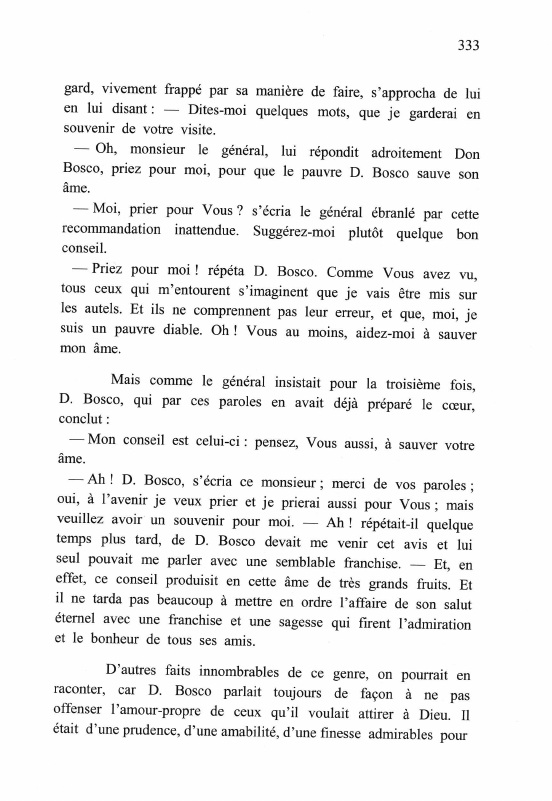 333

gard, vivement frappé par sa manière de faire, s'approcha de lui en lui disant : — Dites-moi quelques mots, que je garderai en souvenir de votre visite.

— Oh, monsieur le général, lui répondit adroitement Don Bosco, priez pour moi, pour que le pauvre D. Bosco sauve son âme.

— Moi, prier pour Vous ? s'écria le général ébranlé par cette recommandation inattendue. Suggérez-moi plutôt quelque bon conseil.

— Priez pour moi ! répéta D. Bosco. Comme Vous avez vu, tous ceux qui m'entourent s'imaginent que je vais être mis sur les autels. Et ils ne comprennent pas leur erreur, et que, moi, je suis un pauvre diable. Oh ! Vous au moins, aidez-moi à sauver mon âme.

Mais comme le général insistait pour la troisième fois, D. Bosco, qui par ces paroles en avait déjà préparé le cœur, conclut :

— Mon conseil est celui-ci : pensez, Vous aussi, à sauver votre âme.

— Ah ! D. Bosco, s'écria ce monsieur ; merci de vos paroles ; oui, à l'avenir je veux prier et je prierai aussi pour Vous ; mais veuillez avoir un souvenir pour moi. — Ah ! répétait-il quelque temps plus tard, de D. Bosco devait me venir cet avis et lui seul pouvait me parler avec une semblable franchise. — Et, en effet, ce conseil produisit en cette âme de très grands fruits. Et il ne tarda pas beaucoup à mettre en ordre l'affaire de son salut éternel avec une franchise et une sagesse qui firent l'admiration et le bonheur de tous ses amis.

D'autres faits innombrables de ce genre, on pourrait en raconter, car D. Bosco parlait toujours de façon à ne pas offenser l'amour-propre de ceux qu'il voulait attirer à Dieu. Il était d'une prudence, d'une amabilité, d'une finesse admirables pour